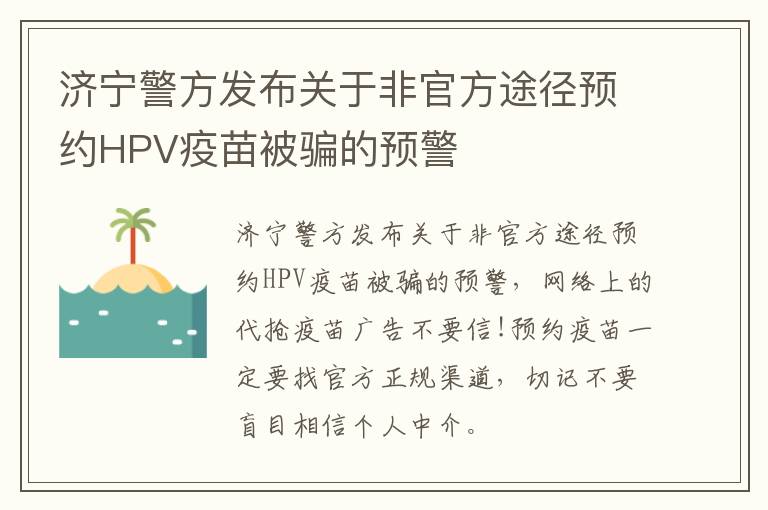 济宁警方发布关于非官方途径预约HPV疫苗被骗的预警

济宁警方发布关于非官方途径预约HPV疫苗被骗的预警，网络上的代抢疫苗广告不要信!预约疫苗一定要找官方正规渠道，切记不要盲目相信个人中介。